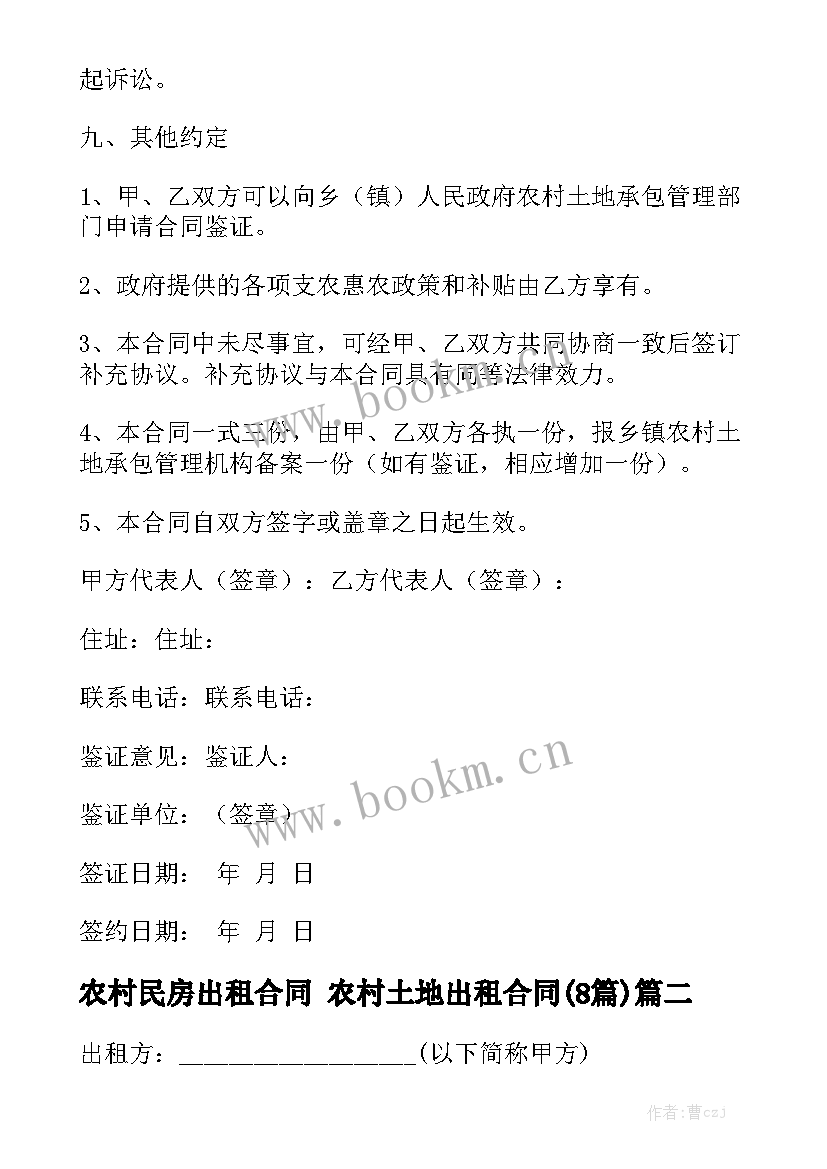 起诉讼。

九、其他约定

1、甲、乙双方可以向乡（镇）人民政府农村土地承包管理部门申请合同鉴证。

2、政府提供的各项支农惠农政策和补贴由乙方享有。

3、本合同中未尽事宜，可经甲、乙双方共同协商一致后签订补充协议。补充协议与本合同具有同等法律效力。

4、本合同一式三份，由甲、乙双方各执一份，报乡镇农村土地承包管理机构备案一份（如有鉴证，相应增加一份）。

5、本合同自双方签字或盖章之日起生效。

甲方代表人（签章）：乙方代表人（签章）：

住址：住址：

联系电话：联系电话：

鉴证意见：鉴证人：

鉴证单位：（签章）

签证日期：　年　月　日

签约日期：　年　月　日

农村民房出租合同 农村土地出租合同(8篇)篇二

出租方：__________________(以下简称甲方)

www.bookm.cn

www.bookm.cn

作者：曹czj